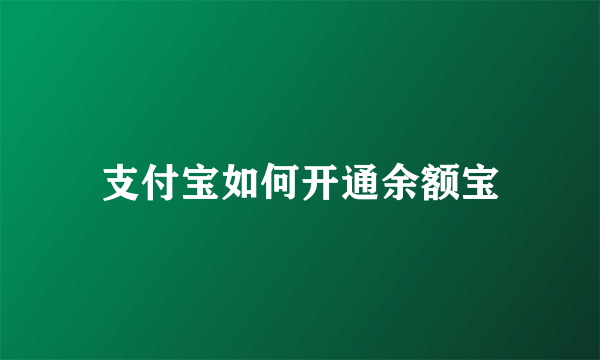 支付宝如何开通余额宝